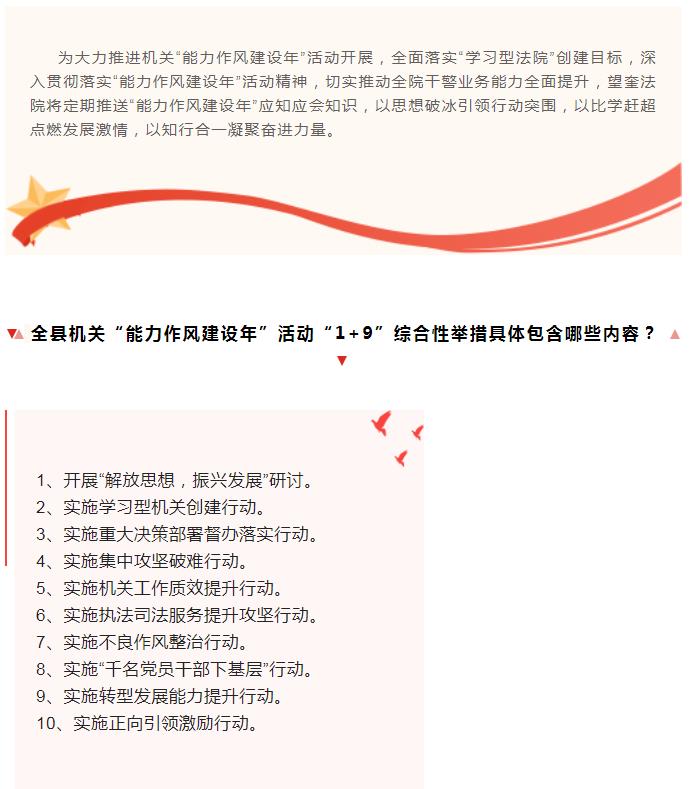 为大力推进机关“能力作风建设年”活动开展，全面落实“学习型法院”创建目标，深入贯彻落实“能力作风建设年”活动精神，切实推动全院干警业务能力全面提升，望奎法院将定期推送“能力作风建设年”应知应会知识，以思想破冰引领行动突围，以比学赶超点燃发展激情，以知行合一凝聚奋进力量。

全县机关“能力作风建设年”活动“1+9”综合性举措具体包含哪些内容？

1、开展“解放思想，振兴发展”研讨。
2、实施学习型机关创建行动。
3、实施重大决策部署督办落实行动。
4、实施集中攻坚破难行动。
5、实施机关工作质效提升行动。
6、实施执法司法服务提升攻坚行动。
7、实施不良作风整治行动。
8、实施“千名党员干部下基层”行动。
9、实施转型发展能力提升行动。
10、实施正向引领激励行动。